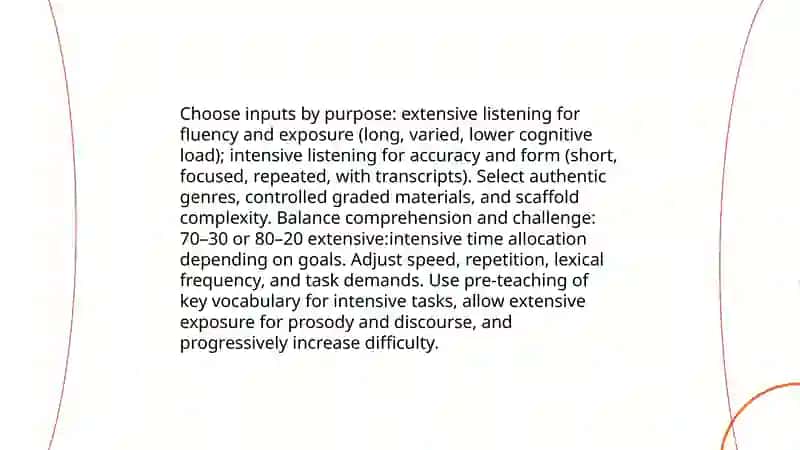 Choose inputs by purpose: extensive listening for fluency and exposure (long, varied, lower cognitive load); intensive listening for accuracy and form (short, focused, repeated, with transcripts). Select authentic genres, controlled graded materials, and scaffold complexity. Balance comprehension and challenge: 70–30 or 80–20 extensive:intensive time allocation depending on goals. Adjust speed, repetition, lexical frequency, and task demands. Use pre-teaching of key vocabulary for intensive tasks, allow extensive exposure for prosody and discourse, and progressively increase difficulty.